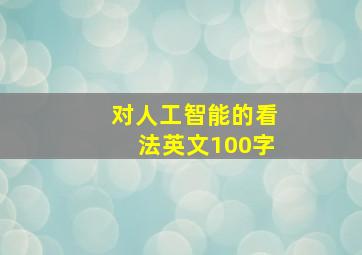 对人工智能的看法英文100字